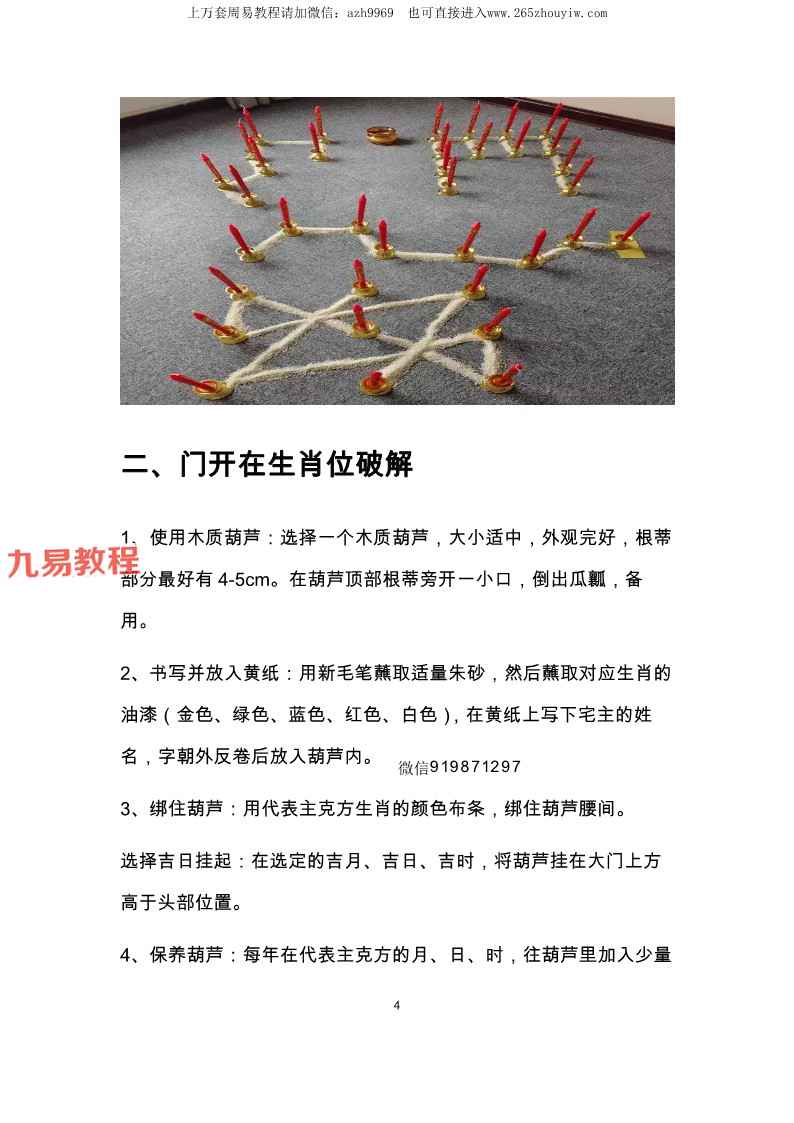 上万套周易教程请加微信：azh9969　也可直接进入www.265zhouyiw.com

二、门开在生肖位破解

1、使用木质葫芦：选择一个木质葫芦，大小适中，外观完好，根蒂部分最好有 4-5cm。在葫芦顶部根蒂旁开一小口，倒出瓜瓤，备用。

九易教程

2、书写并放入黄纸：用新毛笔蘸取适量朱砂，然后蘸取对应生肖的油漆（金色、绿色、蓝色、红色、白色），在黄纸上写下宅主的姓名，字朝外反卷后放入葫芦内。

微信919871297

3、绑住葫芦：用代表主克方生肖的颜色布条，绑住葫芦腰间。

选择吉日挂起：在选定的吉月、吉日、吉时，将葫芦挂在大门上方高于头部位置。

4、保养葫芦：每年在代表主克方的月、日、时，往葫芦里加入少量

4